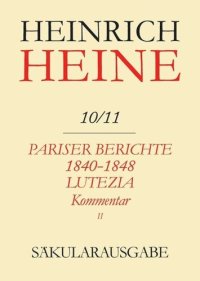 HEINRICH
HEINE

10/11

PARISER BERICHTE
1840-1848
LUTEZIA
Kommentar
II

SÄKULARAUSGABE